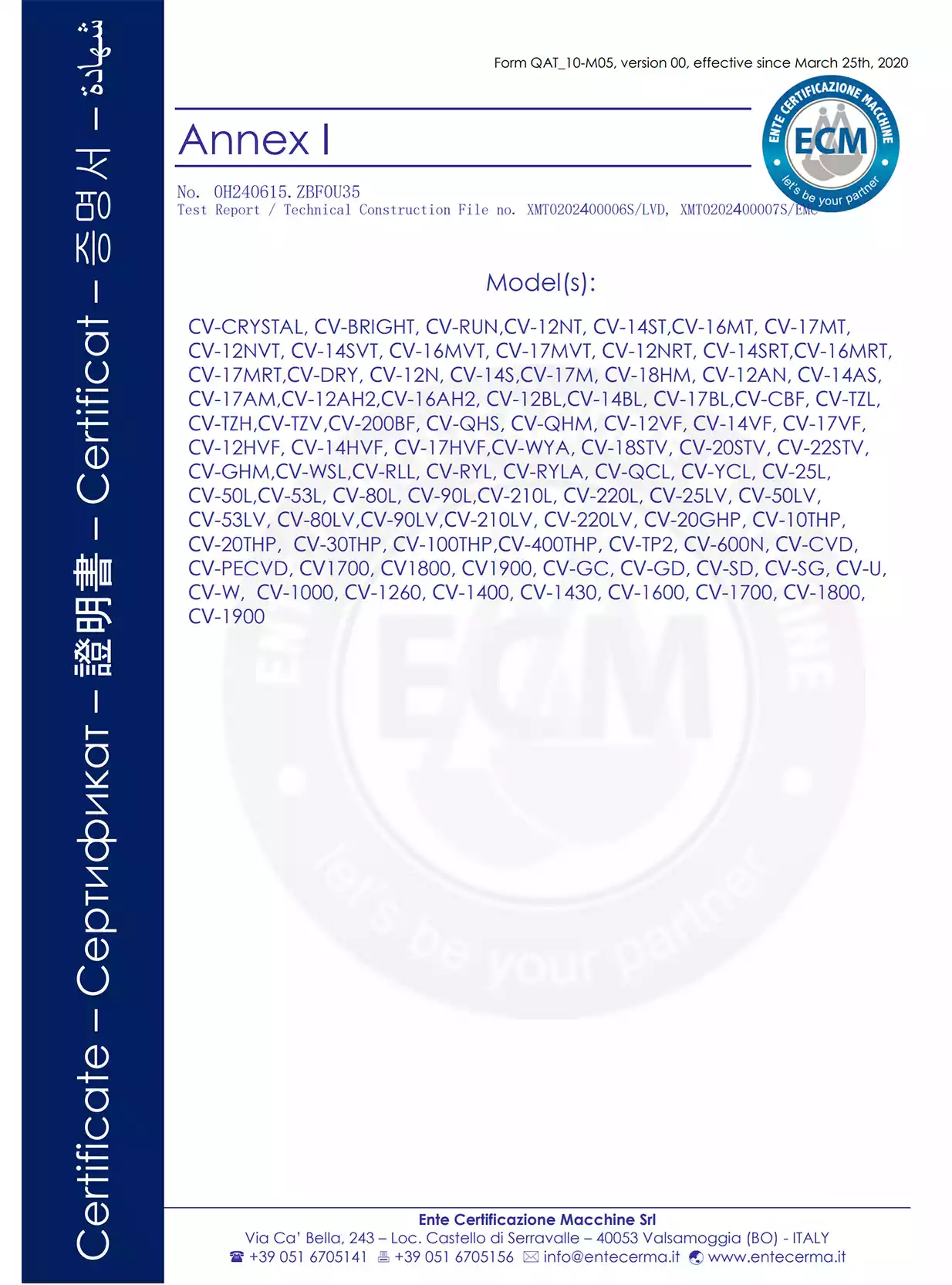 Certificate – Сертификат – 證明書 – Certificat – 증명서 – شهادة

Form QAT_10-M05, version 00, effective since March 25th, 2020

Annex I

ENTE CERTIFICAZIONE MACCHINE
ECM
let's be your partner

No. 0H240615.ZBF0U35
Test Report / Technical Construction File no. XMT0202400006S/LVD, XMT0202400007S/EMC

Model(s):

CV-CRYSTAL, CV-BRIGHT, CV-RUN,CV-12NT, CV-14ST,CV-16MT, CV-17MT, CV-12NVT, CV-14SVT, CV-16MVT, CV-17MVT, CV-12NRT, CV-14SRT,CV-16MRT, CV-17MRT,CV-DRY, CV-12N, CV-14S,CV-17M, CV-18HM, CV-12AN, CV-14AS, CV-17AM,CV-12AH2,CV-16AH2, CV-12BL,CV-14BL, CV-17BL,CV-CBF, CV-TZL, CV-TZH,CV-TZV,CV-200BF, CV-QHS, CV-QHM, CV-12VF, CV-14VF, CV-17VF, CV-12HVF, CV-14HVF, CV-17HVF,CV-WYA, CV-18STV, CV-20STV, CV-22STV, CV-GHM,CV-WSL,CV-RLL, CV-RYL, CV-RYLA, CV-QCL, CV-YCL, CV-25L, CV-50L,CV-53L, CV-80L, CV-90L,CV-210L, CV-220L, CV-25LV, CV-50LV, CV-53LV, CV-80LV,CV-90LV,CV-210LV, CV-220LV, CV-20GHP, CV-10THP, CV-20THP, CV-30THP, CV-100THP,CV-400THP, CV-TP2, CV-600N, CV-CVD, CV-PECVD, CV1700, CV1800, CV1900, CV-GC, CV-GD, CV-SD, CV-SG, CV-U, CV-W, CV-1000, CV-1260, CV-1400, CV-1430, CV-1600, CV-1700, CV-1800, CV-1900

Ente Certificazione Macchine Srl
Via Ca' Bella, 243 – Loc. Castello di Serravalle – 40053 Valsamoggia (BO) - ITALY
+39 051 6705141 +39 051 6705156 info@entecerma.it www.entecerma.it